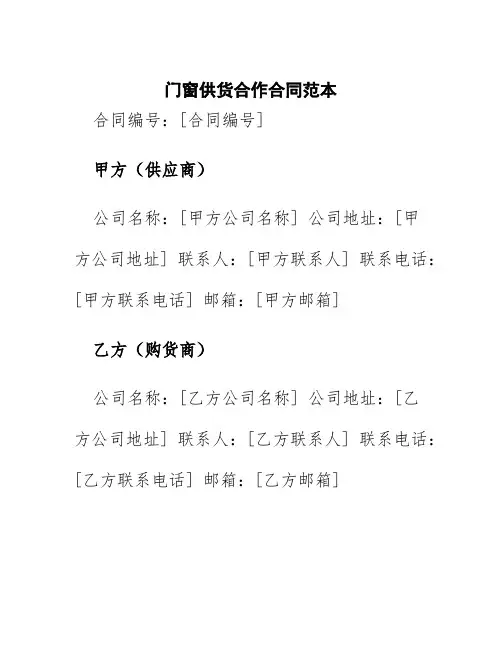 门窗供货合作合同范本

合同编号：[合同编号]

甲方（供应商）

公司名称：[甲方公司名称] 公司地址：[甲方公司地址] 联系人：[甲方联系人] 联系电话：[甲方联系电话] 邮箱：[甲方邮箱]

乙方（购货商）

公司名称：[乙方公司名称] 公司地址：[乙方公司地址] 联系人：[乙方联系人] 联系电话：[乙方联系电话] 邮箱：[乙方邮箱]